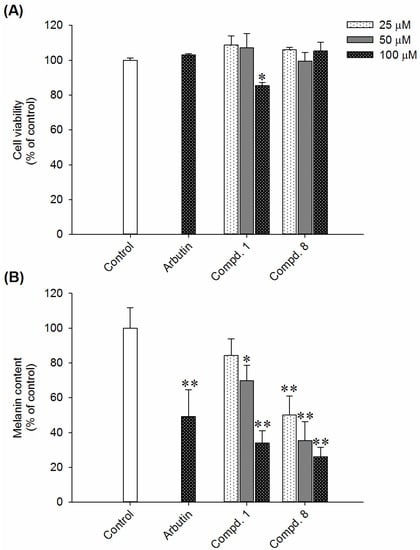 (A)

25 μM
50 μM
100 μM

Cell viability
(% of control)

120
100
80
60
40
20
0

*

Control
Arbutin
Compd. 1
Compd. 8

(B)

Melanin content
(% of control)

120
100
80
60
40
20
0

**
*
**
**
**
**

Control
Arbutin
Compd. 1
Compd. 8